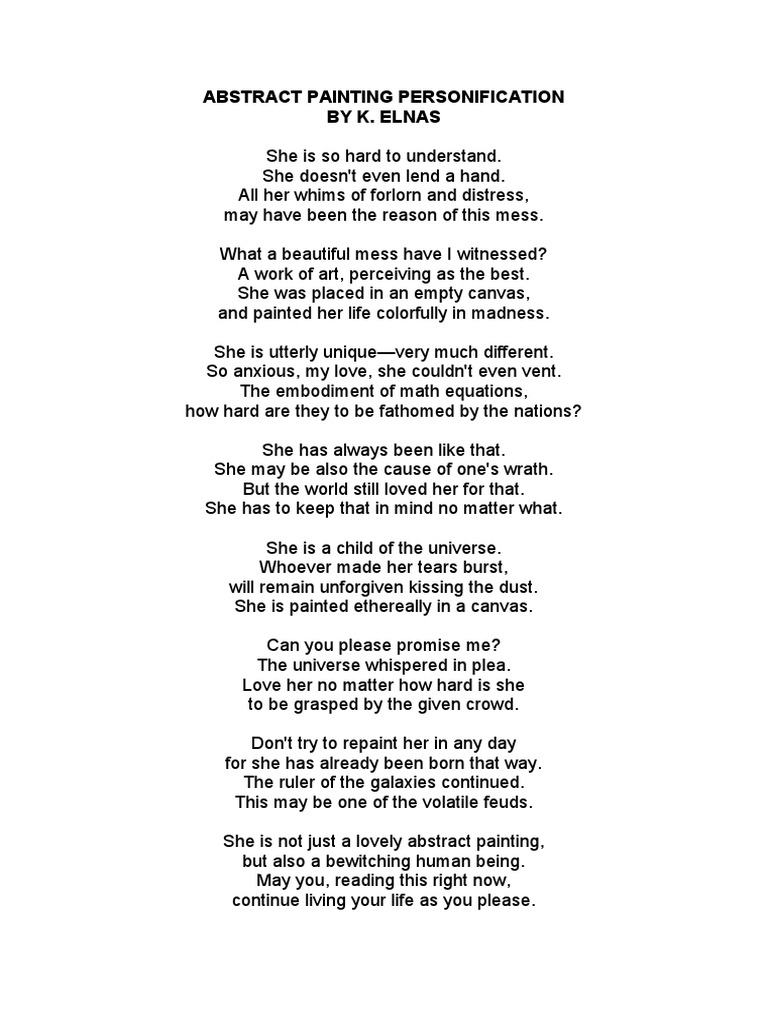 ABSTRACT PAINTING PERSONIFICATION
BY K. ELNAS

She is so hard to understand.
She doesn't even lend a hand.
All her whims of forlorn and distress,
may have been the reason of this mess.

What a beautiful mess have I witnessed?
A work of art, perceiving as the best.
She was placed in an empty canvas,
and painted her life colorfully in madness.

She is utterly unique—very much different.
So anxious, my love, she couldn't even vent.
The embodiment of math equations,
how hard are they to be fathomed by the nations?

She has always been like that.
She may be also the cause of one's wrath.
But the world still loved her for that.
She has to keep that in mind no matter what.

She is a child of the universe.
Whoever made her tears burst,
will remain unforgiven kissing the dust.
She is painted ethereally in a canvas.

Can you please promise me?
The universe whispered in plea.
Love her no matter how hard is she
to be grasped by the given crowd.

Don't try to repaint her in any day
for she has already been born that way.
The ruler of the galaxies continued.
This may be one of the volatile feuds.

She is not just a lovely abstract painting,
but also a bewitching human being.
May you, reading this right now,
continue living your life as you please.